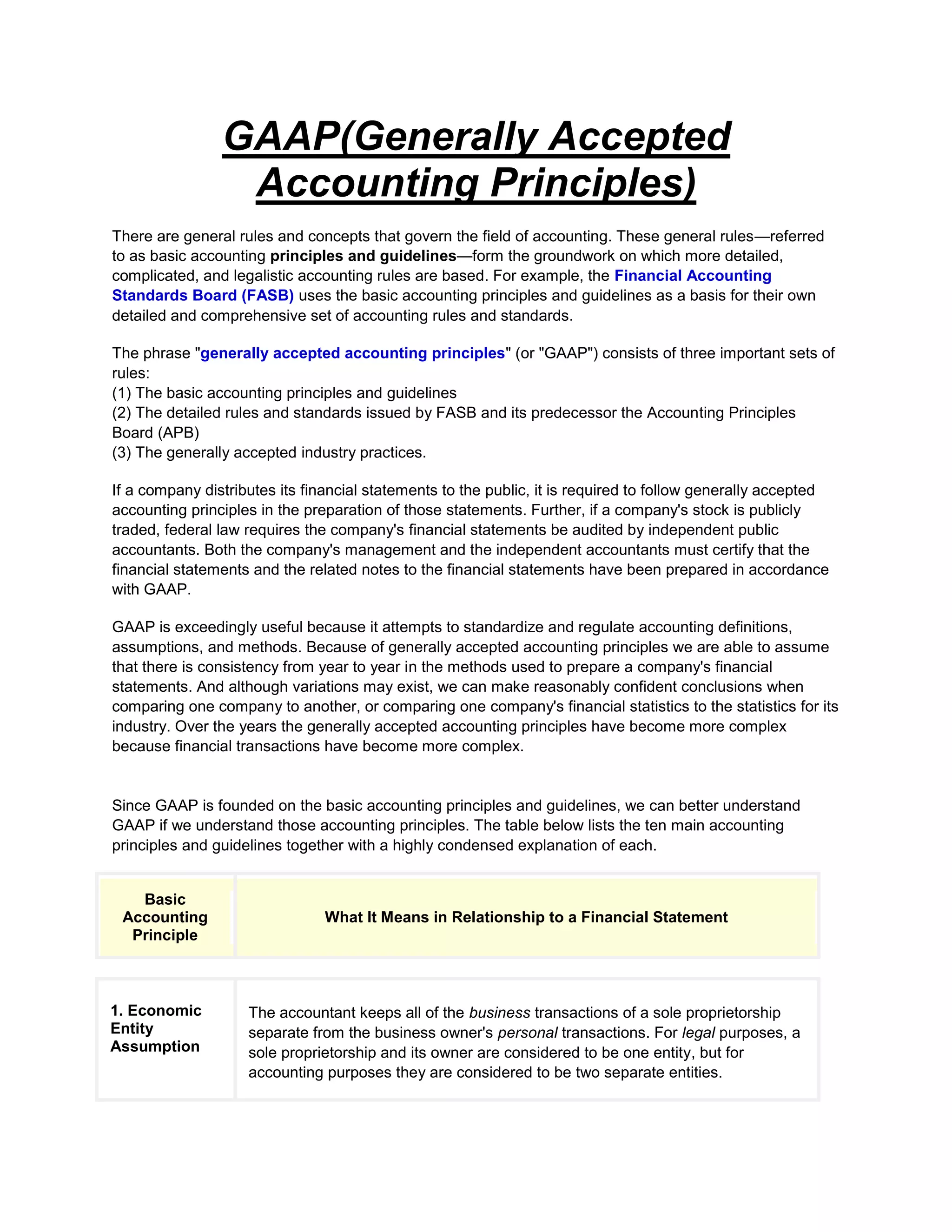 GAAP(Generally Accepted Accounting Principles)

There are general rules and concepts that govern the field of accounting. These general rules—referred to as basic accounting principles and guidelines—form the groundwork on which more detailed, complicated, and legalistic accounting rules are based. For example, the Financial Accounting Standards Board (FASB) uses the basic accounting principles and guidelines as a basis for their own detailed and comprehensive set of accounting rules and standards.

The phrase "generally accepted accounting principles" (or "GAAP") consists of three important sets of rules:
(1) The basic accounting principles and guidelines
(2) The detailed rules and standards issued by FASB and its predecessor the Accounting Principles Board (APB)
(3) The generally accepted industry practices.

If a company distributes its financial statements to the public, it is required to follow generally accepted accounting principles in the preparation of those statements. Further, if a company's stock is publicly traded, federal law requires the company's financial statements be audited by independent public accountants. Both the company's management and the independent accountants must certify that the financial statements and the related notes to the financial statements have been prepared in accordance with GAAP.

GAAP is exceedingly useful because it attempts to standardize and regulate accounting definitions, assumptions, and methods. Because of generally accepted accounting principles we are able to assume that there is consistency from year to year in the methods used to prepare a company's financial statements. And although variations may exist, we can make reasonably confident conclusions when comparing one company to another, or comparing one company's financial statistics to the statistics for its industry. Over the years the generally accepted accounting principles have become more complex because financial transactions have become more complex.

Since GAAP is founded on the basic accounting principles and guidelines, we can better understand GAAP if we understand those accounting principles. The table below lists the ten main accounting principles and guidelines together with a highly condensed explanation of each.

| Basic Accounting Principle | What It Means in Relationship to a Financial Statement |
|---|---|
| 1. Economic Entity Assumption | The accountant keeps all of the business transactions of a sole proprietorship separate from the business owner's personal transactions. For legal purposes, a sole proprietorship and its owner are considered to be one entity, but for accounting purposes they are considered to be two separate entities. |